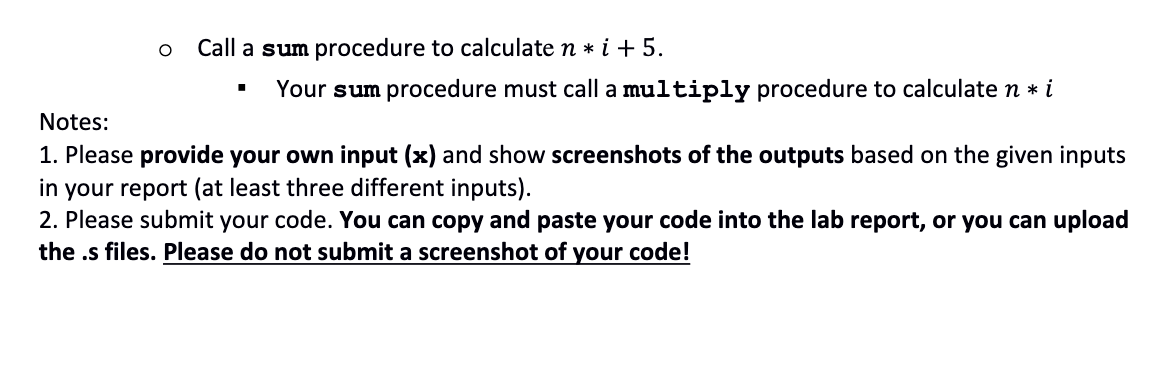 o Call a sum procedure to calculate $n * i + 5$.

▪ Your sum procedure must call a multiply procedure to calculate $n * i$

Notes:
1. Please provide your own input (x) and show screenshots of the outputs based on the given inputs in your report (at least three different inputs).
2. Please submit your code. You can copy and paste your code into the lab report, or you can upload the .s files. Please do not submit a screenshot of your code!